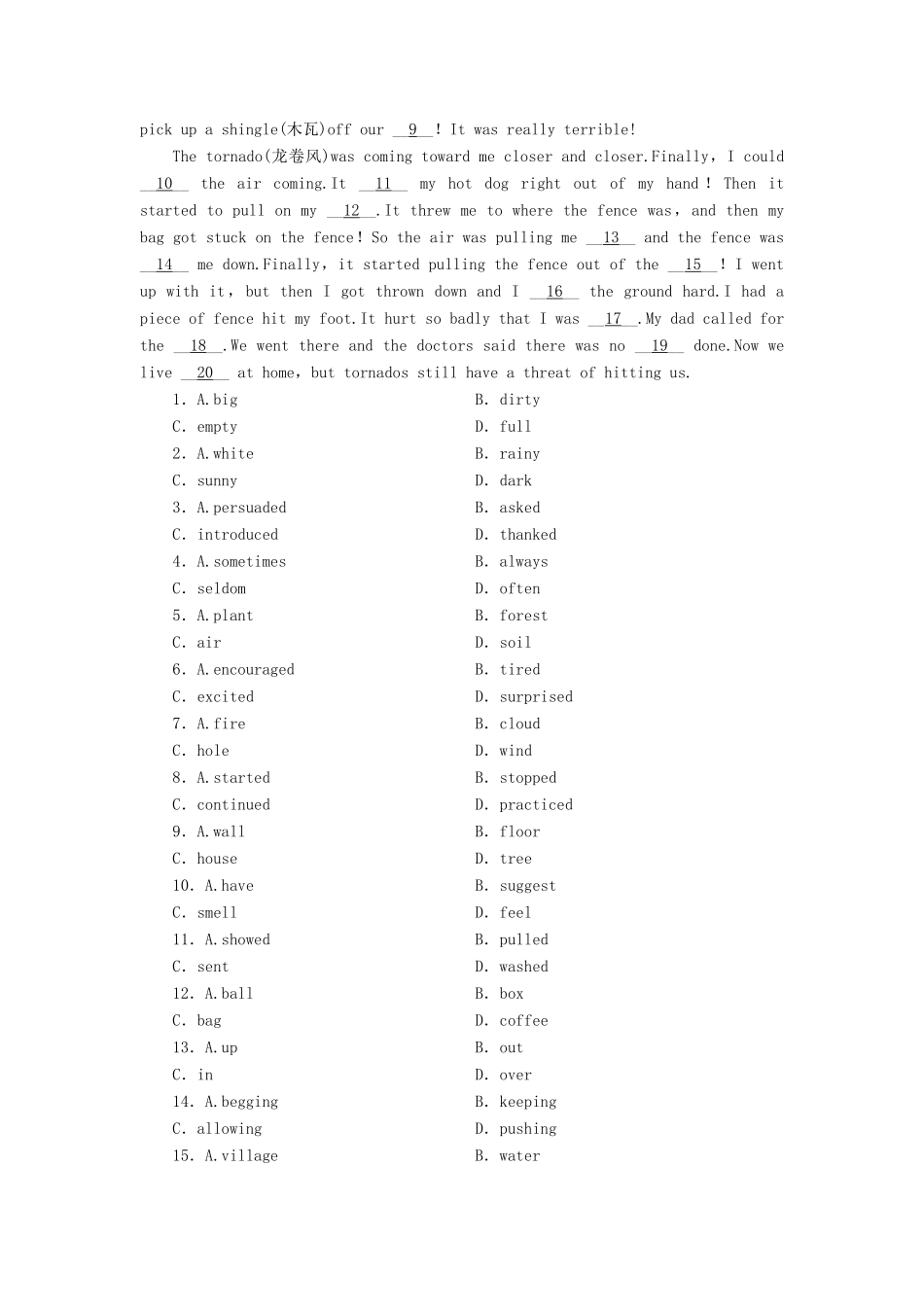 pick up a shingle(木瓦)off our __9__! It was really terrible!

The tornado(龙卷风)was coming toward me closer and closer.Finally, I could __10__ the air coming.It __11__ my hot dog right out of my hand! Then it started to pull on my __12__.It threw me to where the fence was, and then my bag got stuck on the fence! So the air was pulling me __13__ and the fence was __14__ me down.Finally, it started pulling the fence out of the __15__! I went up with it, but then I got thrown down and I __16__ the ground hard.I had a piece of fence hit my foot.It hurt so badly that I was __17__.My dad called for the __18__.We went there and the doctors said there was no __19__ done.Now we live __20__ at home, but tornados still have a threat of hitting us.

1. A.big B. dirty
C. empty D. full
2. A.white B. rainy
C. sunny D. dark
3. A.persuaded B. asked
C. introduced D. thanked
4. A.sometimes B. always
C. seldom D. often
5. A.plant B. forest
C. air D. soil
6. A.encouraged B. tired
C. excited D. surprised
7. A.fire B. cloud
C. hole D. wind
8. A.started B. stopped
C. continued D. practiced
9. A.wall B. floor
C. house D. tree
10. A.have B. suggest
C. smell D. feel
11. A.showed B. pulled
C. sent D. washed
12. A.ball B. box
C. bag D. coffee
13. A.up B. out
C. in D. over
14. A.begging B. keeping
C. allowing D. pushing
15. A.village B. water